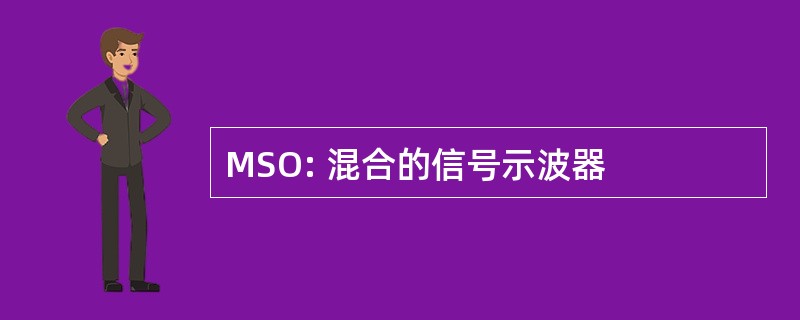 MSO: 混合的信号示波器